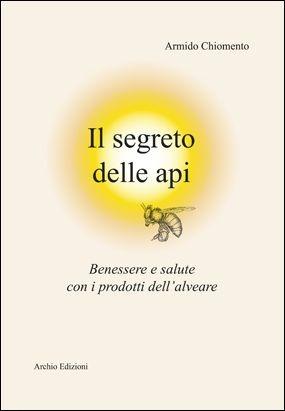 Armido Chiomento

Il segreto
delle api

Benessere e salute
con i prodotti dell'alveare

Archio Edizioni